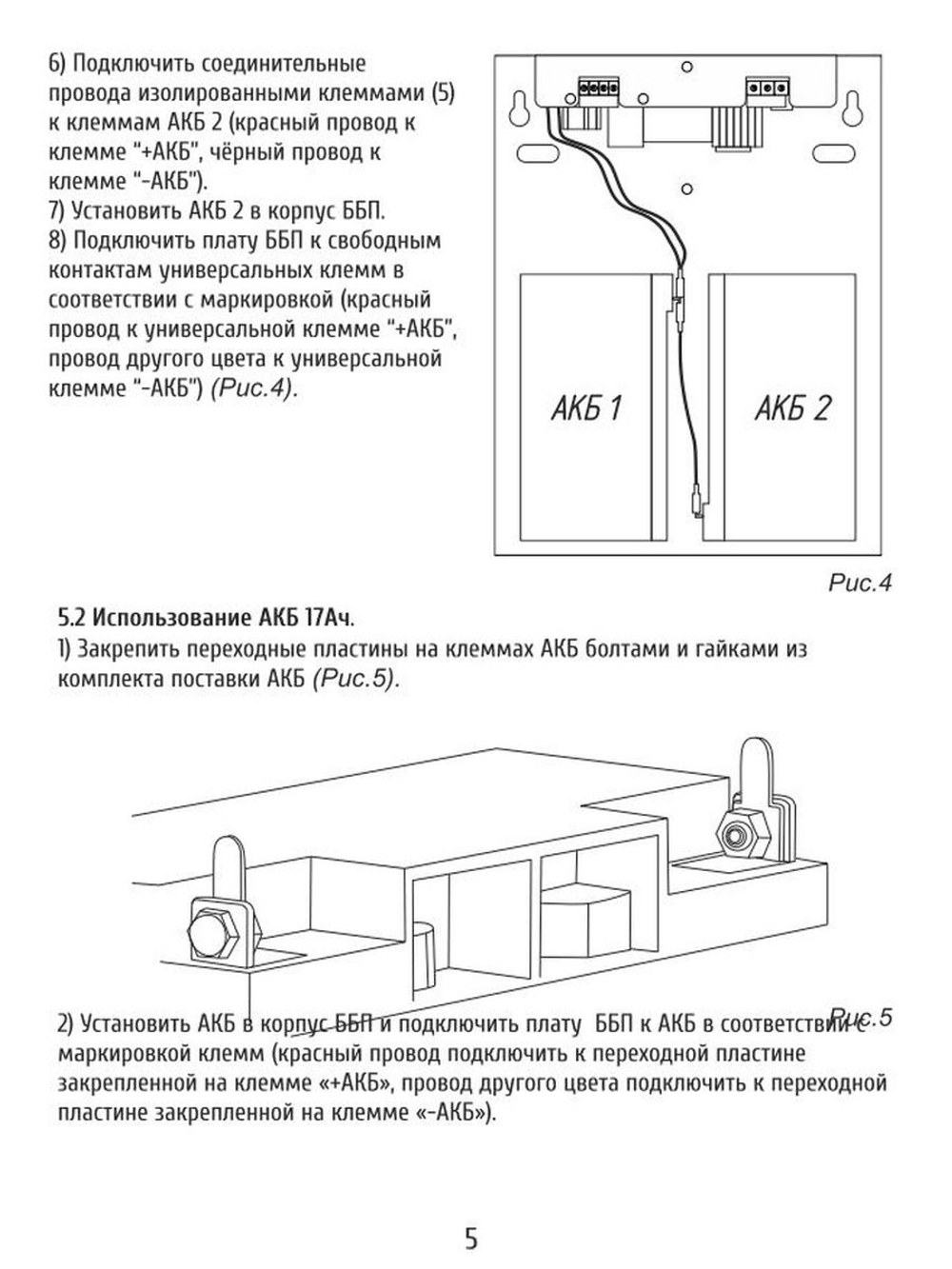 6) Подключить соединительные провода изолированными клеммами (5) к клеммам АКБ 2 (красный провод к клемме "+АКБ", чёрный провод к клемме "-АКБ").
7) Установить АКБ 2 в корпус ББП.
8) Подключить плату ББП к свободным контактам универсальных клемм в соответствии с маркировкой (красный провод к универсальной клемме "+АКБ", провод другого цвета к универсальной клемме "-АКБ") (Рис.4).

АКБ 1

АКБ 2

Рис.4

5.2 Использование АКБ 17Ач.
1) Закрепить переходные пластины на клеммах АКБ болтами и гайками из комплекта поставки АКБ (Рис.5).

Рис.5

2) Установить АКБ в корпус ББП и подключить плату ББП к АКБ в соответствии с маркировкой клемм (красный провод подключить к переходной пластине закрепленной на клемме «+АКБ», провод другого цвета подключить к переходной пластине закрепленной на клемме «-АКБ»).

5